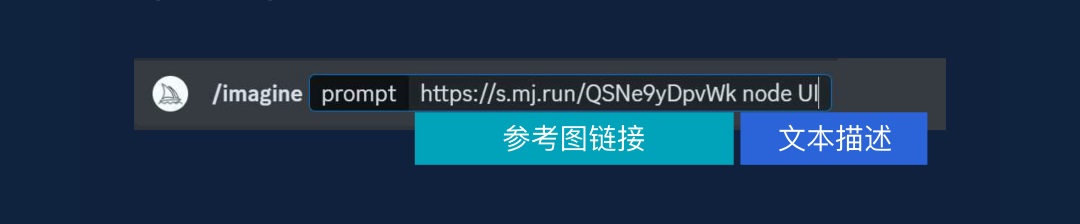 /imagine prompt https://s.mj.run/QSNe9yDpvWk node UI

参考图链接

文本描述